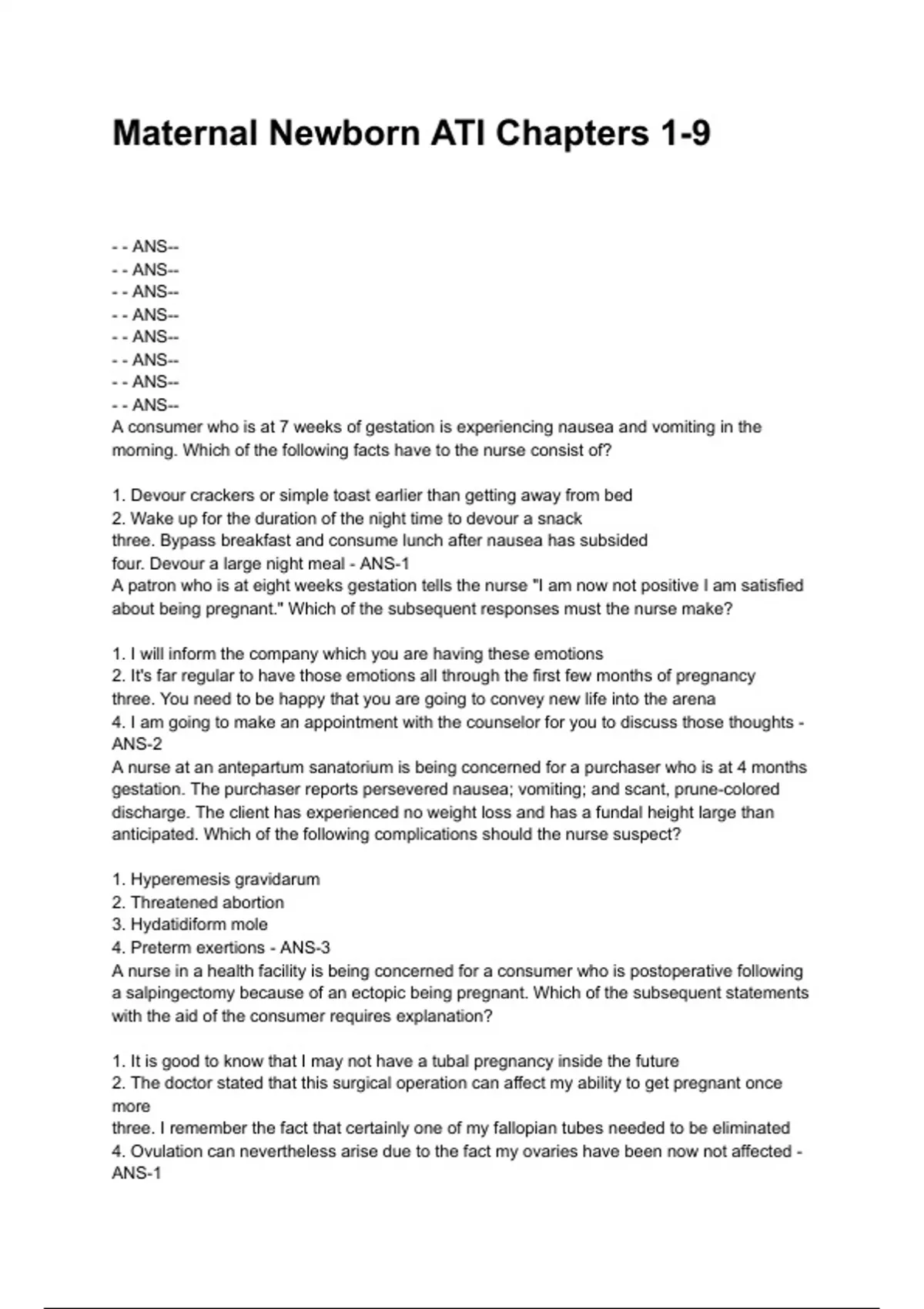 Maternal Newborn ATI Chapters 1-9

- - ANS--
- - ANS--
- - ANS--
- - ANS--
- - ANS--
- - ANS--
- - ANS--
- - ANS--
A consumer who is at 7 weeks of gestation is experiencing nausea and vomiting in the morning. Which of the following facts have to the nurse consist of?

1. Devour crackers or simple toast earlier than getting away from bed
2. Wake up for the duration of the night time to devour a snack
three. Bypass breakfast and consume lunch after nausea has subsided
four. Devour a large night meal - ANS-1
A patron who is at eight weeks gestation tells the nurse "I am now not positive I am satisfied about being pregnant." Which of the subsequent responses must the nurse make?

1. I will inform the company which you are having these emotions
2. It's far regular to have those emotions all through the first few months of pregnancy
three. You need to be happy that you are going to convey new life into the arena
4. I am going to make an appointment with the counselor for you to discuss those thoughts - ANS-2
A nurse at an antepartum sanatorium is being concerned for a purchaser who is at 4 months gestation. The purchaser reports persevered nausea; vomiting; and scant, prune-colored discharge. The client has experienced no weight loss and has a fundal height large than anticipated. Which of the following complications should the nurse suspect?

1. Hyperemesis gravidarum
2. Threatened abortion
3. Hydatidiform mole
4. Preterm exertions - ANS-3
A nurse in a health facility is being concerned for a consumer who is postoperative following a salpingectomy because of an ectopic being pregnant. Which of the subsequent statements with the aid of the consumer requires explanation?

1. It is good to know that I may not have a tubal pregnancy inside the future
2. The doctor stated that this surgical operation can affect my ability to get pregnant once more
three. I remember the fact that certainly one of my fallopian tubes needed to be eliminated
4. Ovulation can nevertheless arise due to the fact my ovaries have been now not affected - ANS-1